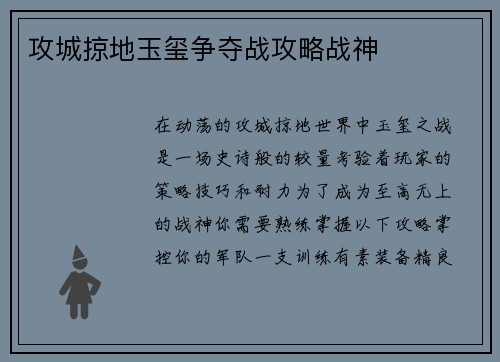 攻城掠地玉玺争夺战攻略战神

在动荡的攻城掠地世界中玉玺之战是一场史诗般的较量考验着玩家的策略技巧和耐力为了成为至高无上的战神你需要熟练掌握以下攻略掌控你的军队一支训练有素装备精良